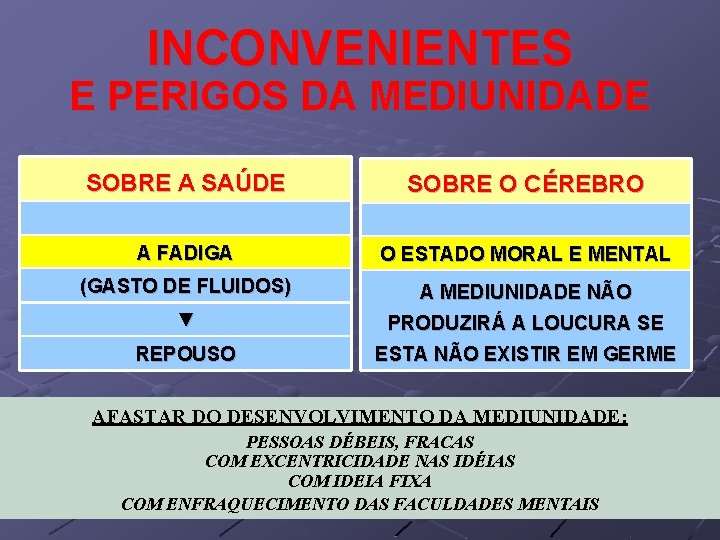 INCONVENIENTES
E PERIGOS DA MEDIUNIDADE

SOBRE A SAÚDE

A FADIGA

(GASTO DE FLUIDOS)

▼

REPOUSO

SOBRE O CÉREBRO

O ESTADO MORAL E MENTAL

A MEDIUNIDADE NÃO PRODUZIRÁ A LOUCURA SE ESTA NÃO EXISTIR EM GERME

AFASTAR DO DESENVOLVIMENTO DA MEDIUNIDADE:

PESSOAS DÉBEIS, FRACAS
COM EXCENTRICIDADE NAS IDÉIAS
COM IDEIA FIXA
COM ENFRAQUECIMENTO DAS FACULDADES MENTAIS